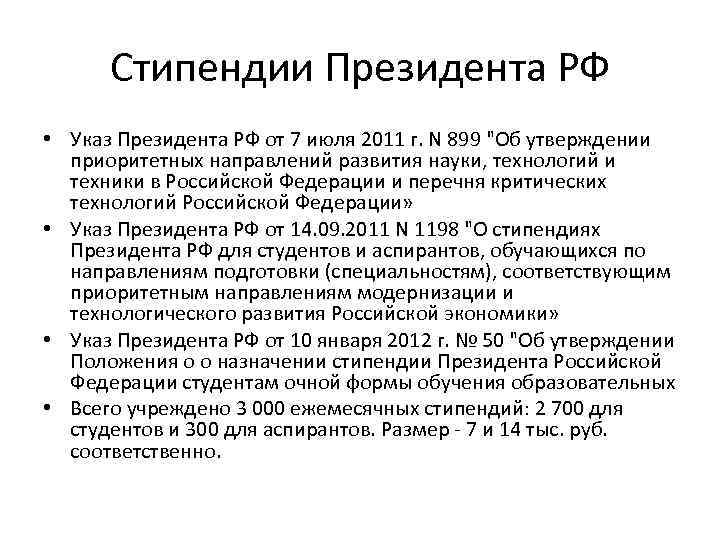 Стипендии Президента РФ

• Указ Президента РФ от 7 июля 2011 г. N 899 "Об утверждении приоритетных направлений развития науки, технологий и техники в Российской Федерации и перечня критических технологий Российской Федерации»
• Указ Президента РФ от 14.09.2011 N 1198 "О стипендиях Президента РФ для студентов и аспирантов, обучающихся по направлениям подготовки (специальностям), соответствующим приоритетным направлениям модернизации и технологического развития Российской экономики»
• Указ Президента РФ от 10 января 2012 г. № 50 "Об утверждении Положения о о назначении стипендии Президента Российской Федерации студентам очной формы обучения образовательных
• Всего учреждено 3 000 ежемесячных стипендий: 2 700 для студентов и 300 для аспирантов. Размер - 7 и 14 тыс. руб. соответственно.